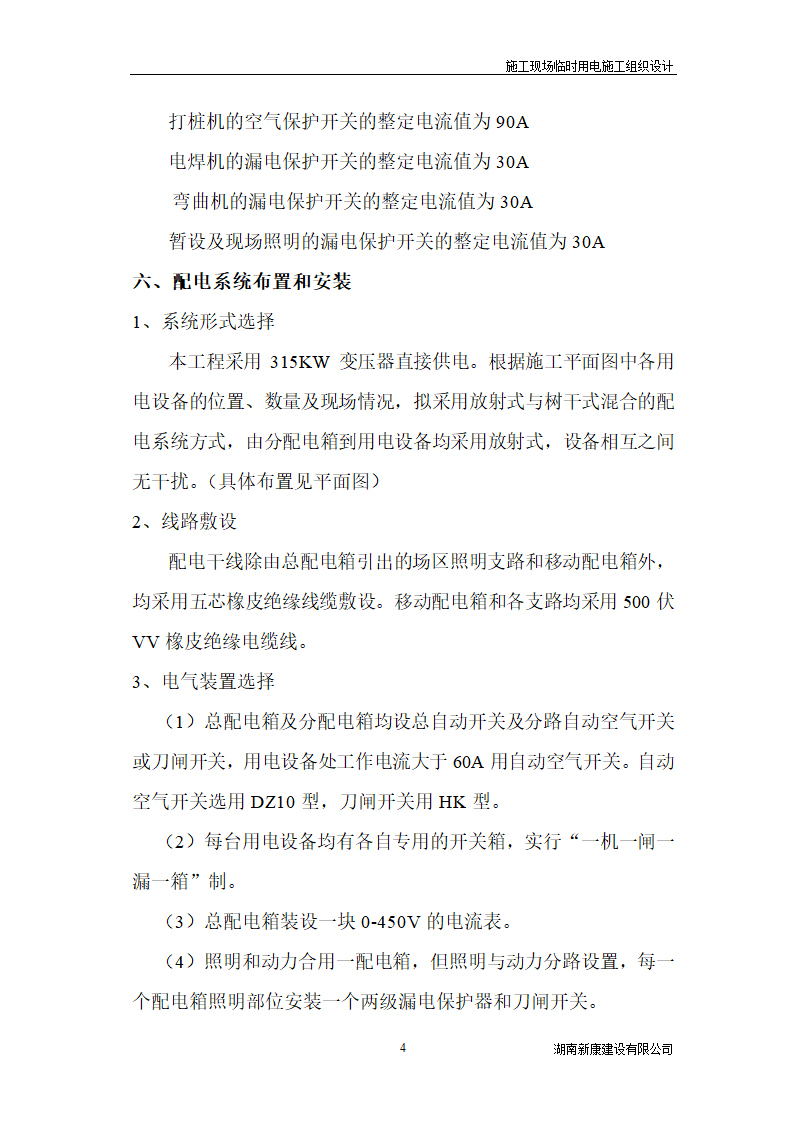 施工现场临时用电施工组织设计

打桩机的空气保护开关的整定电流值为 90A

电焊机的漏电保护开关的整定电流值为 30A

弯曲机的漏电保护开关的整定电流值为 30A

暂设及现场照明的漏电保护开关的整定电流值为 30A

六、配电系统布置和安装

1、系统形式选择

本工程采用 315KW 变压器直接供电。根据施工平面图中各用电设备的位置、数量及现场情况，拟采用放射式与树干式混合的配电系统方式，由分配电箱到用电设备均采用放射式，设备相互之间无干扰。（具体布置见平面图）

2、线路敷设

配电干线除由总配电箱引出的场区照明支路和移动配电箱外，均采用五芯橡皮绝缘线缆敷设。移动配电箱和各支路均采用 500 伏 VV 橡皮绝缘电缆线。

3、电气装置选择

（1）总配电箱及分配电箱均设总自动开关及分路自动空气开关或刀闸开关，用电设备处工作电流大于 60A 用自动空气开关。自动空气开关选用 DZ10 型，刀闸开关用 HK 型。

（2）每台用电设备均有各自专用的开关箱，实行“一机一闸一漏一箱”制。

（3）总配电箱装设一块 0-450V 的电流表。

（4）照明和动力合用一配电箱，但照明与动力分路设置，每一个配电箱照明部位安装一个两级漏电保护器和刀闸开关。

4

湖南新康建设有限公司